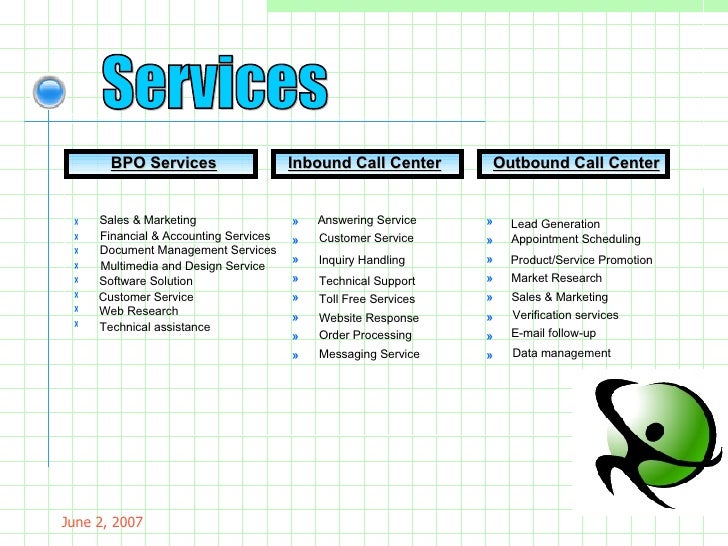 Services

BPO Services

x Sales & Marketing
x Financial & Accounting Services
x Document Management Services
x Multimedia and Design Service
x Software Solution
x Customer Service
x Web Research
x Technical assistance

Inbound Call Center

» Answering Service
» Customer Service
» Inquiry Handling
» Technical Support
» Toll Free Services
» Website Response
» Order Processing
» Messaging Service

Outbound Call Center

» Lead Generation
» Appointment Scheduling
» Product/Service Promotion
» Market Research
» Sales & Marketing
» Verification services
» E-mail follow-up
» Data management

June 2, 2007